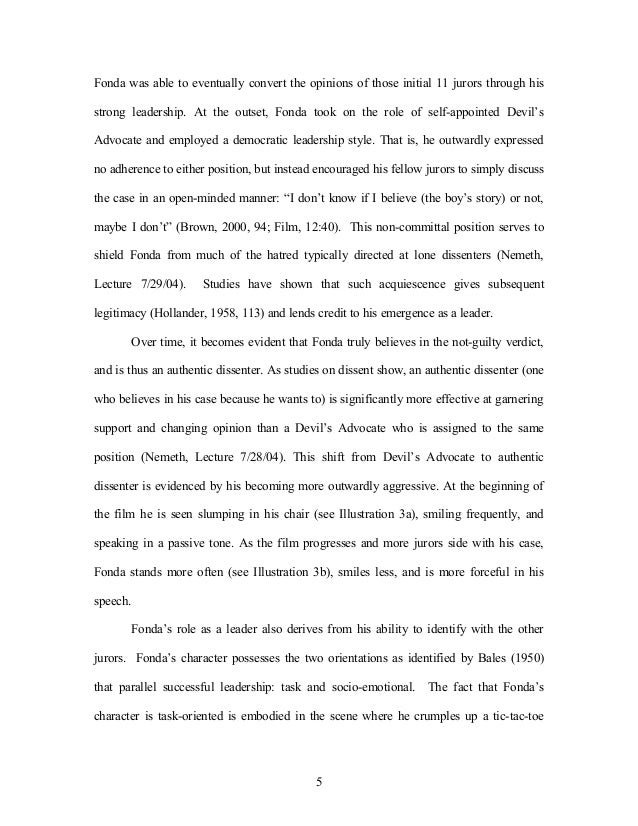 Fonda was able to eventually convert the opinions of those initial 11 jurors through his strong leadership. At the outset, Fonda took on the role of self-appointed Devil's Advocate and employed a democratic leadership style. That is, he outwardly expressed no adherence to either position, but instead encouraged his fellow jurors to simply discuss the case in an open-minded manner: "I don't know if I believe (the boy's story) or not, maybe I don't" (Brown, 2000, 94; Film, 12:40). This non-committal position serves to shield Fonda from much of the hatred typically directed at lone dissenters (Nemeth, Lecture 7/29/04). Studies have shown that such acquiescence gives subsequent legitimacy (Hollander, 1958, 113) and lends credit to his emergence as a leader.

Over time, it becomes evident that Fonda truly believes in the not-guilty verdict, and is thus an authentic dissenter. As studies on dissent show, an authentic dissenter (one who believes in his case because he wants to) is significantly more effective at garnering support and changing opinion than a Devil's Advocate who is assigned to the same position (Nemeth, Lecture 7/28/04). This shift from Devil's Advocate to authentic dissenter is evidenced by his becoming more outwardly aggressive. At the beginning of the film he is seen slumping in his chair (see Illustration 3a), smiling frequently, and speaking in a passive tone. As the film progresses and more jurors side with his case, Fonda stands more often (see Illustration 3b), smiles less, and is more forceful in his speech.

Fonda's role as a leader also derives from his ability to identify with the other jurors. Fonda's character possesses the two orientations as identified by Bales (1950) that parallel successful leadership: task and socio-emotional. The fact that Fonda's character is task-oriented is embodied in the scene where he crumples up a tic-tac-toe

5